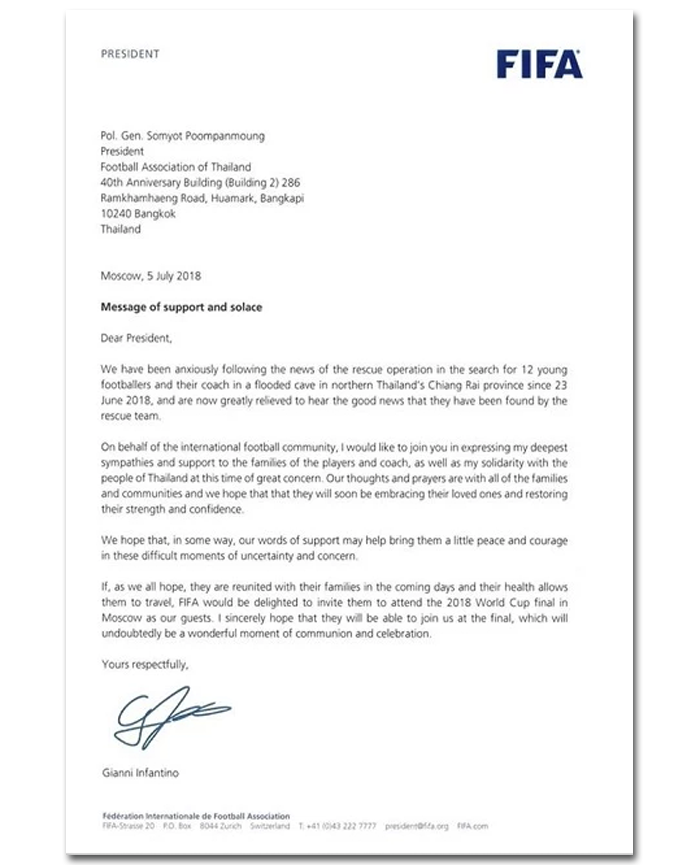 PRESIDENT

FIFA

Pol. Gen. Somyot Poompanmoung
President
Football Association of Thailand
40th Anniversary Building (Building 2) 286
Ramkhamhaeng Road, Huamark, Bangkapi
10240 Bangkok
Thailand

Moscow, 5 July 2018

Message of support and solace

Dear President,

We have been anxiously following the news of the rescue operation in the search for 12 young footballers and their coach in a flooded cave in northern Thailand's Chiang Rai province since 23 June 2018, and are now greatly relieved to hear the good news that they have been found by the rescue team.

On behalf of the international football community, I would like to join you in expressing my deepest sympathies and support to the families of the players and coach, as well as my solidarity with the people of Thailand at this time of great concern. Our thoughts and prayers are with all of the families and communities and we hope that that they will soon be embracing their loved ones and restoring their strength and confidence.

We hope that, in some way, our words of support may help bring them a little peace and courage in these difficult moments of uncertainty and concern.

If, as we all hope, they are reunited with their families in the coming days and their health allows them to travel, FIFA would be delighted to invite them to attend the 2018 World Cup final in Moscow as our guests. I sincerely hope that they will be able to join us at the final, which will undoubtedly be a wonderful moment of communion and celebration.

Yours respectfully,

Gianni Infantino

Fédération Internationale de Football Association
FIFA-Strasse 20 P.O. Box 8044 Zurich Switzerland T: +41 (0)43 222 7777 president@fifa.org FIFA.com